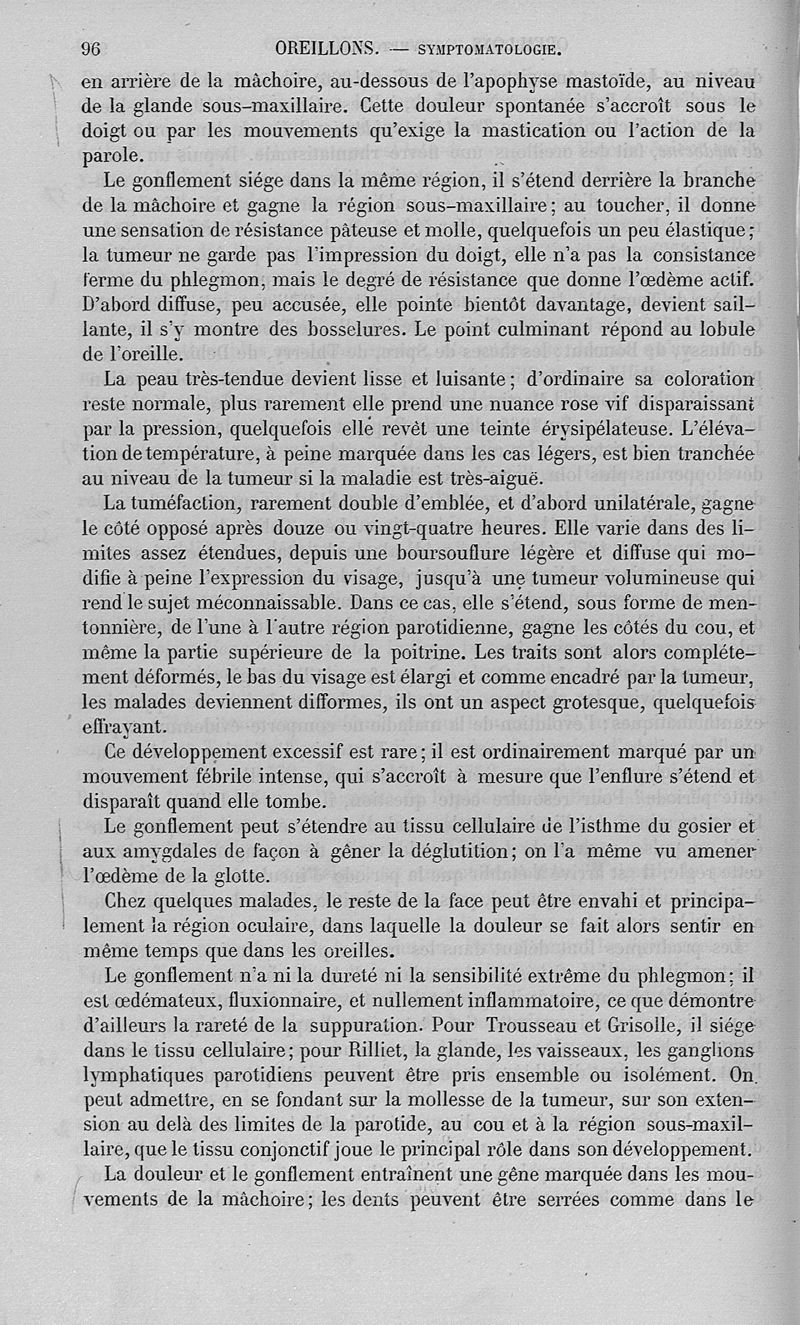 96 OREILLONS. — SYMPTOMATOLOGIE.

en arrière de la mâchoire, au-dessous de l'apophyse mastoïde, au niveau de la glande sous-maxillaire. Cette douleur spontanée s'accroît sous le doigt ou par les mouvements qu'exige la mastication ou l'action de la parole.

Le gonflement siége dans la même région, il s'étend derrière la branche de la mâchoire et gagne la région sous-maxillaire; au toucher, il donne une sensation de résistance pâteuse et molle, quelquefois un peu élastique; la tumeur ne garde pas l'impression du doigt, elle n'a pas la consistance ferme du phlegmon, mais le degré de résistance que donne l'œdème actif. D'abord diffuse, peu accusée, elle pointe bientôt davantage, devient saillante, il s'y montre des bosselures. Le point culminant répond au lobule de l'oreille.

La peau très-tendue devient lisse et luisante; d'ordinaire sa coloration reste normale, plus rarement elle prend une nuance rose vif disparaissant par la pression, quelquefois elle revêt une teinte érysipélateuse. L'élévation de température, à peine marquée dans les cas légers, est bien tranchée au niveau de la tumeur si la maladie est très-aiguë.

La tuméfaction, rarement double d'emblée, et d'abord unilatérale, gagne le côté opposé après douze ou vingt-quatre heures. Elle varie dans des limites assez étendues, depuis une boursouflure légère et diffuse qui modifie à peine l'expression du visage, jusqu'à une tumeur volumineuse qui rend le sujet méconnaissable. Dans ce cas, elle s'étend, sous forme de mentonnière, de l'une à l'autre région parotidienne, gagne les côtés du cou, et même la partie supérieure de la poitrine. Les traits sont alors complétement déformés, le bas du visage est élargi et comme encadré par la tumeur, les malades deviennent difformes, ils ont un aspect grotesque, quelquefois effrayant.

Ce développement excessif est rare; il est ordinairement marqué par un mouvement fébrile intense, qui s'accroît à mesure que l'enflure s'étend et disparaît quand elle tombe.

Le gonflement peut s'étendre au tissu cellulaire de l'isthme du gosier et aux amygdales de façon à gêner la déglutition; on l'a même vu amener l'œdème de la glotte.

Chez quelques malades, le reste de la face peut être envahi et principalement la région oculaire, dans laquelle la douleur se fait alors sentir en même temps que dans les oreilles.

Le gonflement n'a ni la dureté ni la sensibilité extrême du phlegmon; il est œdémateux, fluxionnaire, et nullement inflammatoire, ce que démontre d'ailleurs la rareté de la suppuration. Pour Trousseau et Grisolle, il siége dans le tissu cellulaire; pour Rilliet, la glande, les vaisseaux, les ganglions lymphatiques parotidiens peuvent être pris ensemble ou isolément. On peut admettre, en se fondant sur la mollesse de la tumeur, sur son extension au delà des limites de la parotide, au cou et à la région sous-maxillaire, que le tissu conjonctif joue le principal rôle dans son développement.

La douleur et le gonflement entraînent une gêne marquée dans les mouvements de la mâchoire; les dents peuvent être serrées comme dans le